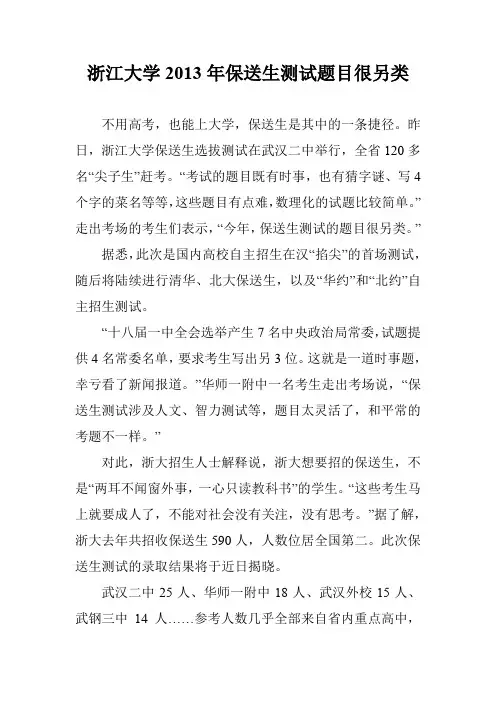 浙江大学 2013 年保送生测试题目很另类

不用高考，也能上大学，保送生是其中的一条捷径。昨日，浙江大学保送生选拔测试在武汉二中举行，全省 120 多名“尖子生”赶考。“考试的题目既有时事，也有猜字谜、写 4 个字的菜名等等，这些题目有点难，数理化的试题比较简单。”走出考场的考生们表示，“今年，保送生测试的题目很另类。”

据悉，此次是国内高校自主招生在汉“掐尖”的首场测试，随后将陆续进行清华、北大保送生，以及“华约”和“北约”自主招生测试。

“十八届一中全会选举产生 7 名中央政治局常委，试题提供 4 名常委名单，要求考生写出另 3 位。这就是一道时事题，幸亏看了新闻报道。”华师一附中一名考生走出考场说，“保送生测试涉及人文、智力测试等，题目太灵活了，和平常的考题不一样。”

对此，浙大招生人士解释说，浙大想要招的保送生，不是“两耳不闻窗外事，一心只读教科书”的学生。“这些考生马上就要成人了，不能对社会没有关注，没有思考。”据了解，浙大去年共招收保送生 590 人，人数位居全国第二。此次保送生测试的录取结果将于近日揭晓。

武汉二中 25 人、华师一附中 18 人、武汉外校 15 人、武钢三中 14 人……参考人数几乎全部来自省内重点高中，